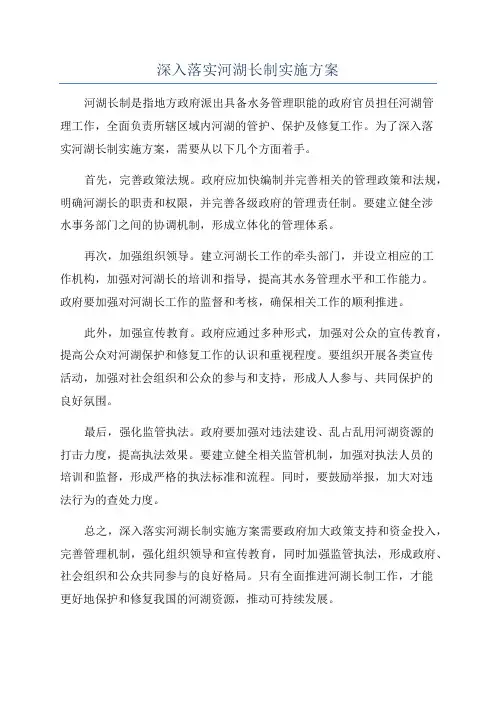 深入落实河湖长制实施方案

河湖长制是指地方政府派出具备水务管理职能的政府官员担任河湖管理工作，全面负责所辖区域内河湖的管护、保护及修复工作。为了深入落实河湖长制实施方案，需要从以下几个方面着手。

首先，完善政策法规。政府应加快编制并完善相关的管理政策和法规，明确河湖长的职责和权限，并完善各级政府的管理责任制。要建立健全涉水事务部门之间的协调机制，形成立体化的管理体系。

再次，加强组织领导。建立河湖长工作的牵头部门，并设立相应的工作机构，加强对河湖长的培训和指导，提高其水务管理水平和工作能力。政府要加强对河湖长工作的监督和考核，确保相关工作的顺利推进。

此外，加强宣传教育。政府应通过多种形式，加强对公众的宣传教育，提高公众对河湖保护和修复工作的认识和重视程度。要组织开展各类宣传活动，加强对社会组织和公众的参与和支持，形成人人参与、共同保护的良好氛围。

最后，强化监管执法。政府要加强对违法建设、乱占乱用河湖资源的打击力度，提高执法效果。要建立健全相关监管机制，加强对执法人员的培训和监督，形成严格的执法标准和流程。同时，要鼓励举报，加大对违法行为的查处力度。

总之，深入落实河湖长制实施方案需要政府加大政策支持和资金投入，完善管理机制，强化组织领导和宣传教育，同时加强监管执法，形成政府、社会组织和公众共同参与的良好格局。只有全面推进河湖长制工作，才能更好地保护和修复我国的河湖资源，推动可持续发展。